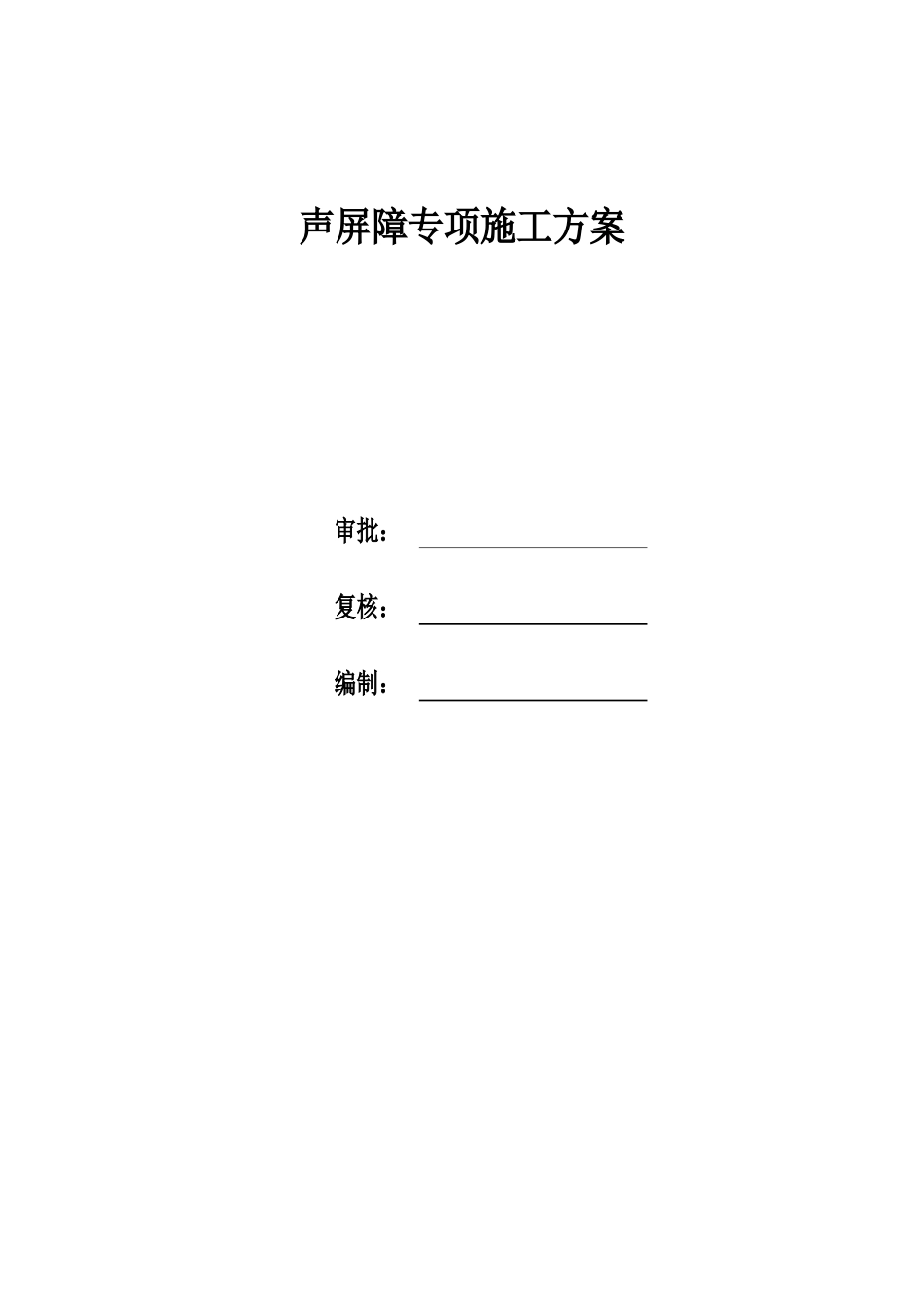 声屏障专项施工方案

审批：

复核：

编制：